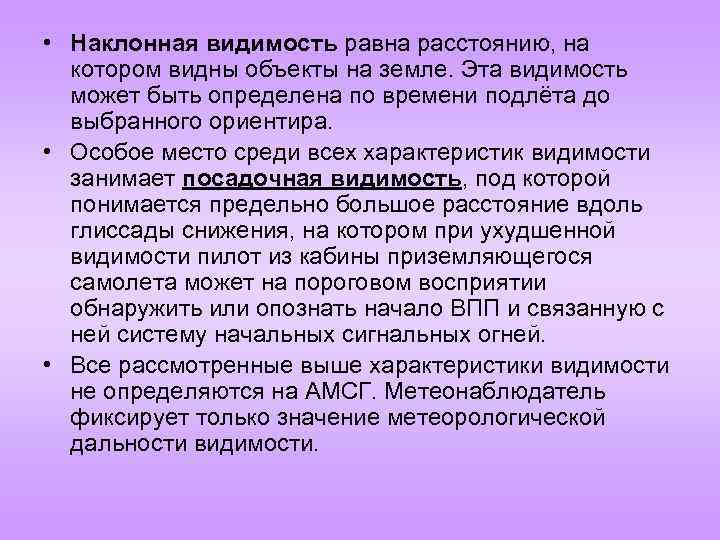 • Наклонная видимость равна расстоянию, на котором видны объекты на земле. Эта видимость может быть определена по времени подлёта до выбранного ориентира.

• Особое место среди всех характеристик видимости занимает посадочная видимость, под которой понимается предельно большое расстояние вдоль глиссады снижения, на котором при ухудшенной видимости пилот из кабины приземляющегося самолета может на пороговом восприятии обнаружить или опознать начало ВПП и связанную с ней систему начальных сигнальных огней.

• Все рассмотренные выше характеристики видимости не определяются на АМСГ. Метеонаблюдатель фиксирует только значение метеорологической дальности видимости.